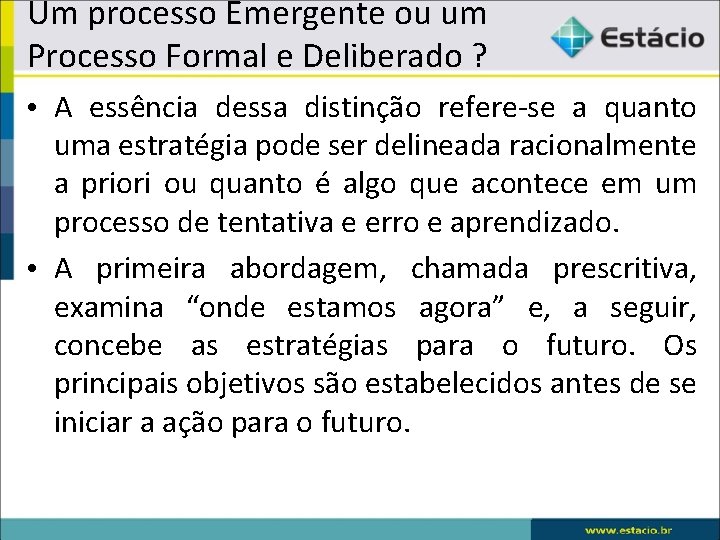 Um processo Emergente ou um Processo Formal e Deliberado ?

Estácio

• A essência dessa distinção refere-se a quanto uma estratégia pode ser delineada racionalmente a priori ou quanto é algo que acontece em um processo de tentativa e erro e aprendizado.

• A primeira abordagem, chamada prescritiva, examina "onde estamos agora" e, a seguir, concebe as estratégias para o futuro. Os principais objetivos são estabelecidos antes de se iniciar a ação para o futuro.

www.estacio.br